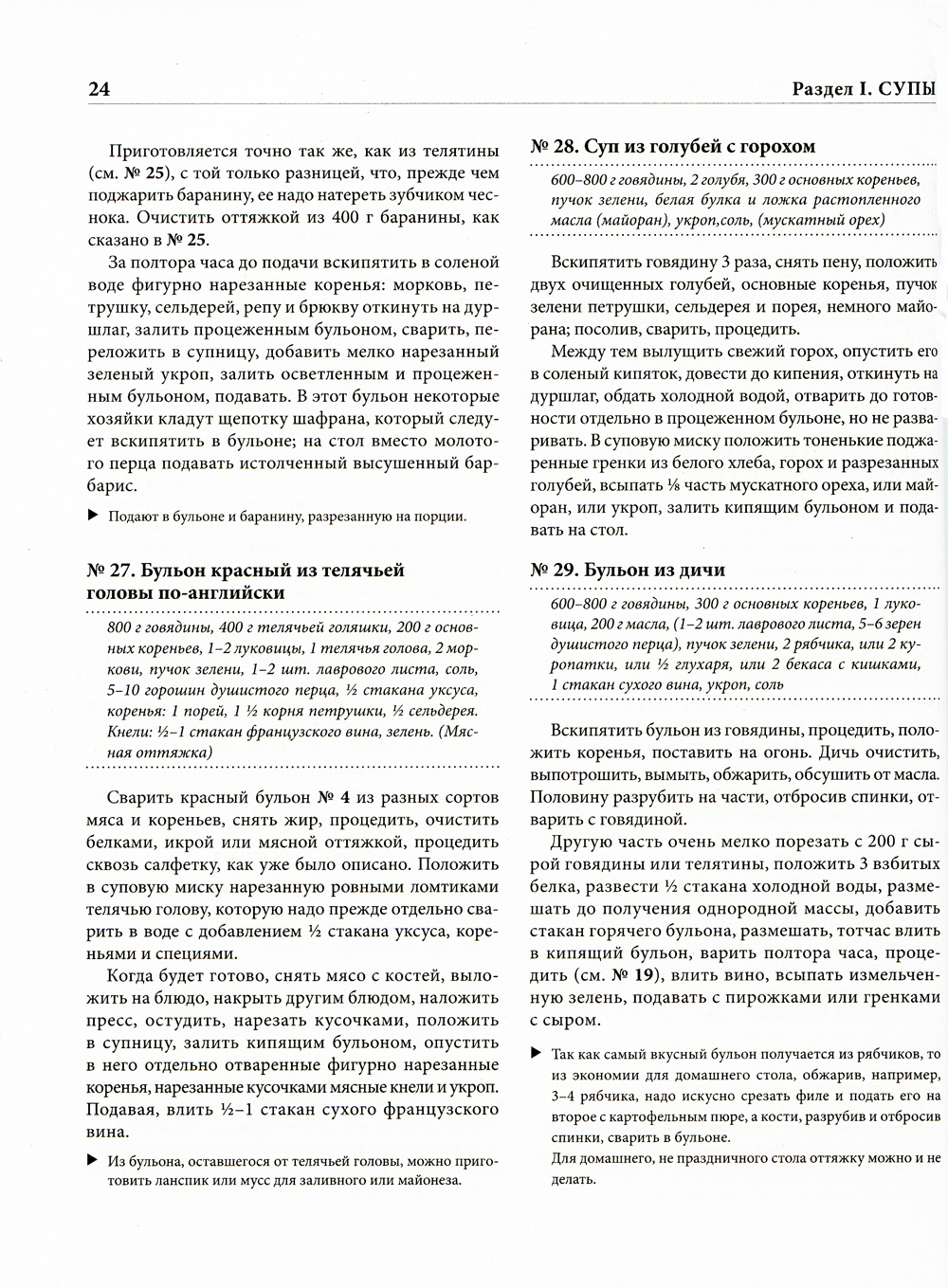 24

Раздел I. СУПЫ

Приготовляется точно так же, как из телятины (см. № 25), с той только разницей, что, прежде чем поджарить баранину, ее надо натереть зубчиком чеснока. Очистить оттяжкой из 400 г баранины, как сказано в № 25.

За полтора часа до подачи вскипятить в соленой воде фигурно нарезанные коренья: морковь, петрушку, сельдерей, репу и брюкву откинуть на дуршлаг, залить процеженным бульоном, сварить, переложить в супницу, добавить мелко нарезанный зеленый укроп, залить осветленным и процеженным бульоном, подавать. В этот бульон некоторые хозяйки кладут щепотку шафрана, который следует вскипятить в бульоне; на стол вместо молотого перца подавать истолченный высушенный барбарис.

▶ Подают в бульоне и баранину, разрезанную на порции.

№ 27. Бульон красный из телячьей головы по-английски

800 г говядины, 400 г телячьей голяшки, 200 г основных кореньев, 1–2 луковицы, 1 телячья голова, 2 моркови, пучок зелени, 1–2 шт. лаврового листа, соль, 5–10 горошин душистого перца, ½ стакана уксуса, коренья: 1 порей, 1 ½ корня петрушки, ½ сельдерея. Кнели: ½–1 стакан французского вина, зелень. (Мясная оттяжка)

Сварить красный бульон № 4 из разных сортов мяса и кореньев, снять жир, процедить, очистить белками, икрой или мясной оттяжкой, процедить сквозь салфетку, как уже было описано. Положить в суповую миску нарезанную ровными ломтиками телячью голову, которую надо прежде отдельно сварить в воде с добавлением ½ стакана уксуса, кореньями и специями.

Когда будет готово, снять мясо с костей, выложить на блюдо, накрыть другим блюдом, наложить пресс, остудить, нарезать кусочками, положить в супницу, залить кипящим бульоном, опустить в него отдельно отваренные фигурно нарезанные коренья, нарезанные кусочками мясные кнели и укроп. Подавая, влить ½–1 стакан сухого французского вина.

▶ Из бульона, оставшегося от телячьей головы, можно приготовить ланспик или мусс для заливного или майонеза.

№ 28. Суп из голубей с горохом

600–800 г говядины, 2 голубя, 300 г основных кореньев, пучок зелени, белая булка и ложка растопленного масла (майоран), укроп,соль, (мускатный орех)

Вскипятить говядину 3 раза, снять пену, положить двух очищенных голубей, основные коренья, пучок зелени петрушки, сельдерея и порея, немного майорана; посолив, сварить, процедить.

Между тем вылущить свежий горох, опустить его в соленый кипяток, довести до кипения, откинуть на дуршлаг, обдать холодной водой, отварить до готовности отдельно в процеженном бульоне, но не разваривать. В суповую миску положить тоненькие поджаренные гренки из белого хлеба, горох и разрезанных голубей, всыпать ⅛ часть мускатного ореха, или майоран, или укроп, залить кипящим бульоном и подавать на стол.

№ 29. Бульон из дичи

600–800 г говядины, 300 г основных кореньев, 1 луковица, 200 г масла, (1–2 шт. лаврового листа, 5–6 зерен душистого перца), пучок зелени, 2 рябчика, или 2 куропатки, или ½ глухаря, или 2 бекаса с кишками, 1 стакан сухого вина, укроп, соль

Вскипятить бульон из говядины, процедить, положить коренья, поставить на огонь. Дичь очистить, выпотрошить, вымыть, обжарить, обсушить от масла. Половину разрубить на части, отбросив спинки, отварить с говядиной.

Другую часть очень мелко порезать с 200 г сырой говядины или телятины, положить 3 взбитых белка, развести ½ стакана холодной воды, размешать до получения однородной массы, добавить стакан горячего бульона, размешать, тотчас влить в кипящий бульон, варить полтора часа, процедить (см. № 19), влить вино, всыпать измельченную зелень, подавать с пирожками или гренками с сыром.

▶ Так как самый вкусный бульон получается из рябчиков, то из экономии для домашнего стола, обжарив, например, 3–4 рябчика, надо искусно срезать филе и подать его на второе с картофельным пюре, а кости, разрубив и отбросив спинки, сварить в бульоне.
Для домашнего, не праздничного стола оттяжку можно и не делать.